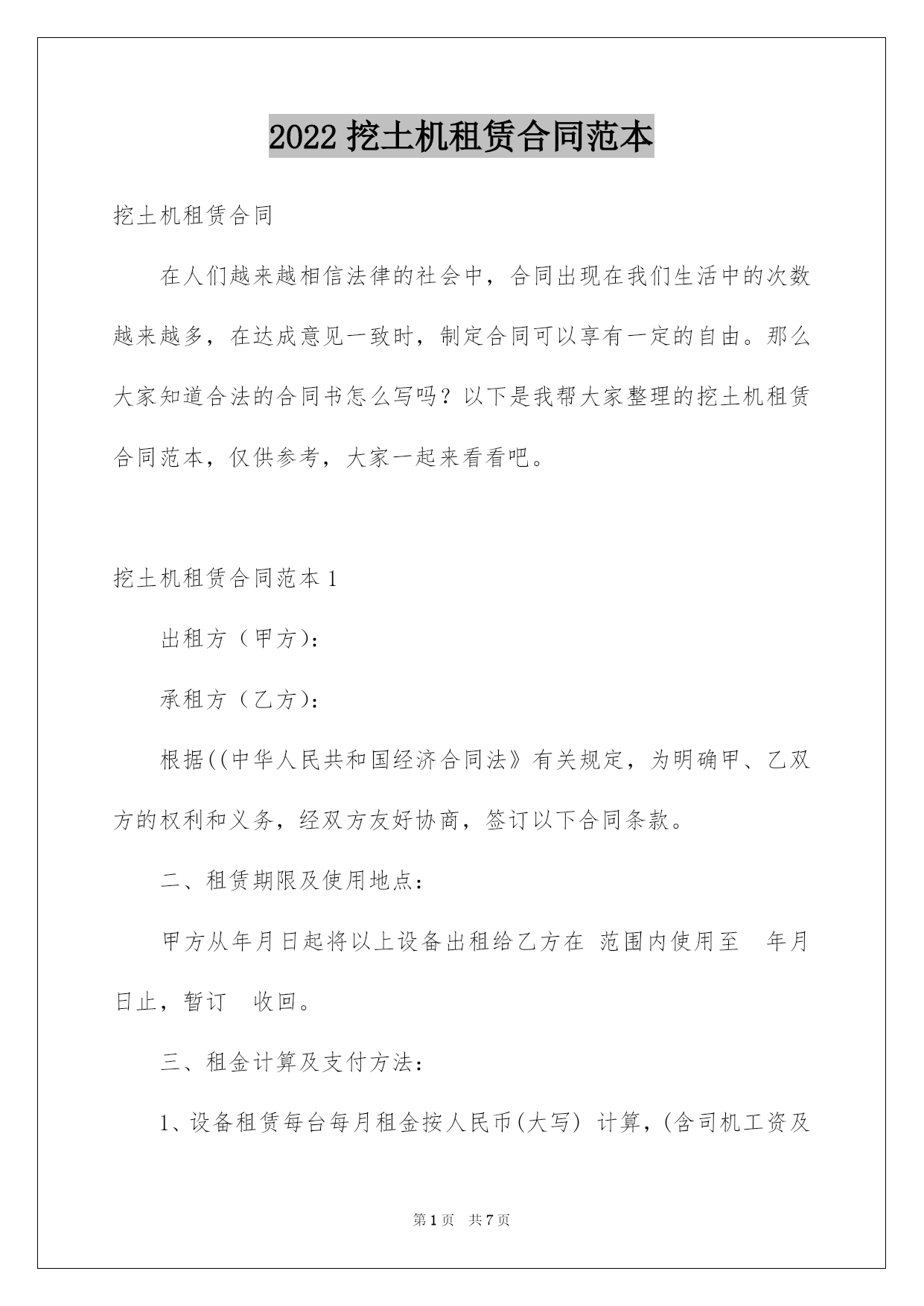 2022 挖土机租赁合同范本

挖土机租赁合同

在人们越来越相信法律的社会中，合同出现在我们生活中的次数越来越多，在达成意见一致时，制定合同可以享有一定的自由。那么大家知道合法的合同书怎么写吗？以下是我帮大家整理的挖土机租赁合同范本，仅供参考，大家一起来看看吧。

挖土机租赁合同范本 1

出租方（甲方）：

承租方（乙方）：

根据((中华人民共和国经济合同法》有关规定，为明确甲、乙双方的权利和义务，经双方友好协商，签订以下合同条款。

二、租赁期限及使用地点：

甲方从年月日起将以上设备出租给乙方在 范围内使用至 年月日止，暂订 收回。

三、租金计算及支付方法：

1、设备租赁每台每月租金按人民币(大写) 计算，(含司机工资及

第 1 页 共 7 页